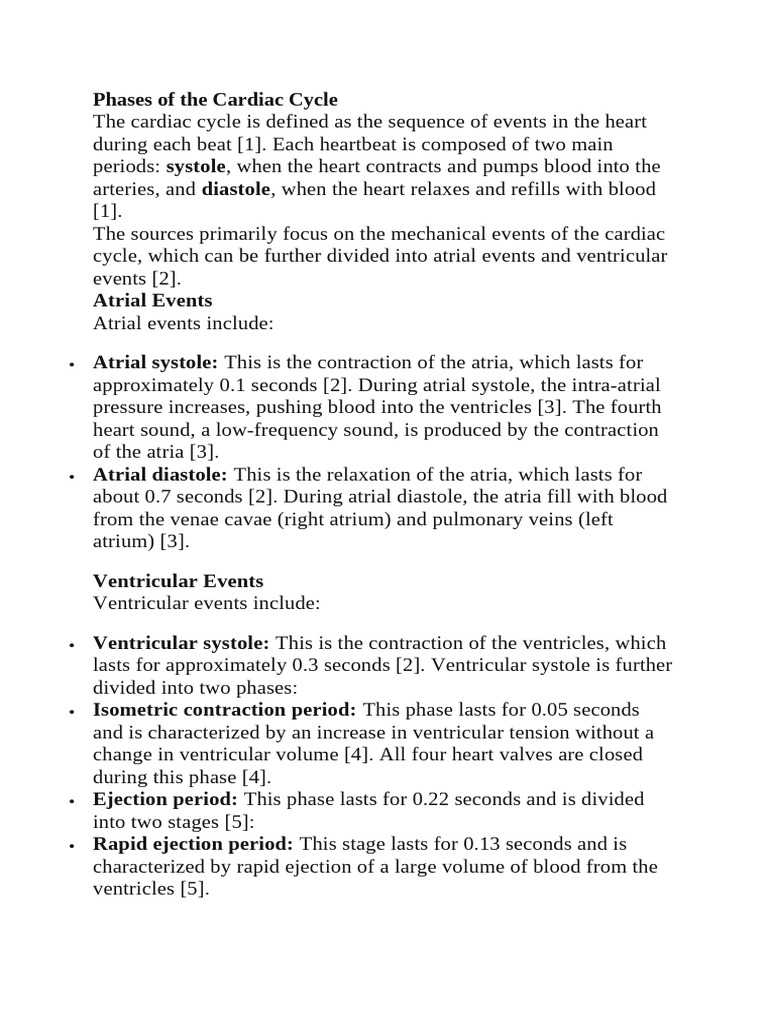 Phases of the Cardiac Cycle

The cardiac cycle is defined as the sequence of events in the heart during each beat [1]. Each heartbeat is composed of two main periods: systole, when the heart contracts and pumps blood into the arteries, and diastole, when the heart relaxes and refills with blood [1].

The sources primarily focus on the mechanical events of the cardiac cycle, which can be further divided into atrial events and ventricular events [2].

Atrial Events

Atrial events include:

• Atrial systole: This is the contraction of the atria, which lasts for approximately 0.1 seconds [2]. During atrial systole, the intra-atrial pressure increases, pushing blood into the ventricles [3]. The fourth heart sound, a low-frequency sound, is produced by the contraction of the atria [3].
• Atrial diastole: This is the relaxation of the atria, which lasts for about 0.7 seconds [2]. During atrial diastole, the atria fill with blood from the venae cavae (right atrium) and pulmonary veins (left atrium) [3].

Ventricular Events

Ventricular events include:

• Ventricular systole: This is the contraction of the ventricles, which lasts for approximately 0.3 seconds [2]. Ventricular systole is further divided into two phases:
• Isometric contraction period: This phase lasts for 0.05 seconds and is characterized by an increase in ventricular tension without a change in ventricular volume [4]. All four heart valves are closed during this phase [4].
• Ejection period: This phase lasts for 0.22 seconds and is divided into two stages [5]:
• Rapid ejection period: This stage lasts for 0.13 seconds and is characterized by rapid ejection of a large volume of blood from the ventricles [5].